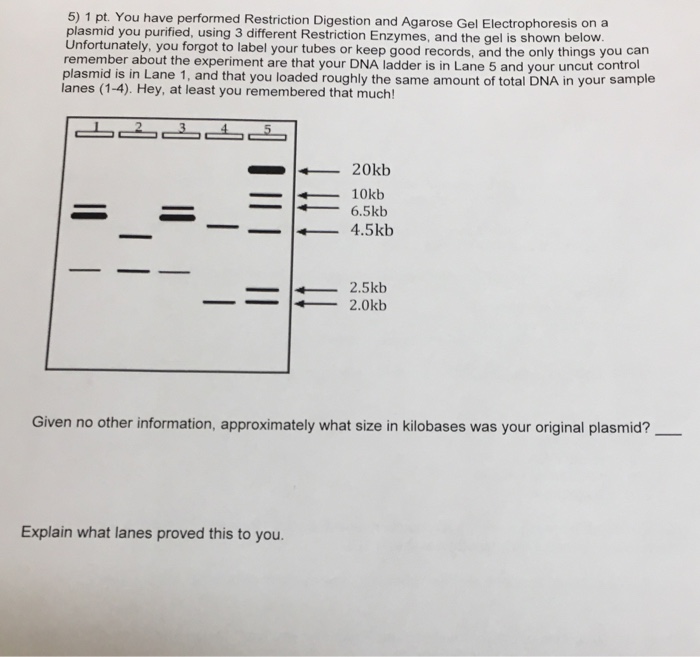 5) 1 pt. You have performed Restriction Digestion and Agarose Gel Electrophoresis on a plasmid you purified, using 3 different Restriction Enzymes, and the gel is shown below. Unfortunately, you forgot to label your tubes or keep good records, and the only things you can remember about the experiment are that your DNA ladder is in Lane 5 and your uncut control plasmid is in Lane 1, and that you loaded roughly the same amount of total DNA in your sample lanes (1-4). Hey, at least you remembered that much!

1 2 3 4 5

20kb
10kb
6.5kb
4.5kb
2.5kb
2.0kb

Given no other information, approximately what size in kilobases was your original plasmid? ____

Explain what lanes proved this to you.